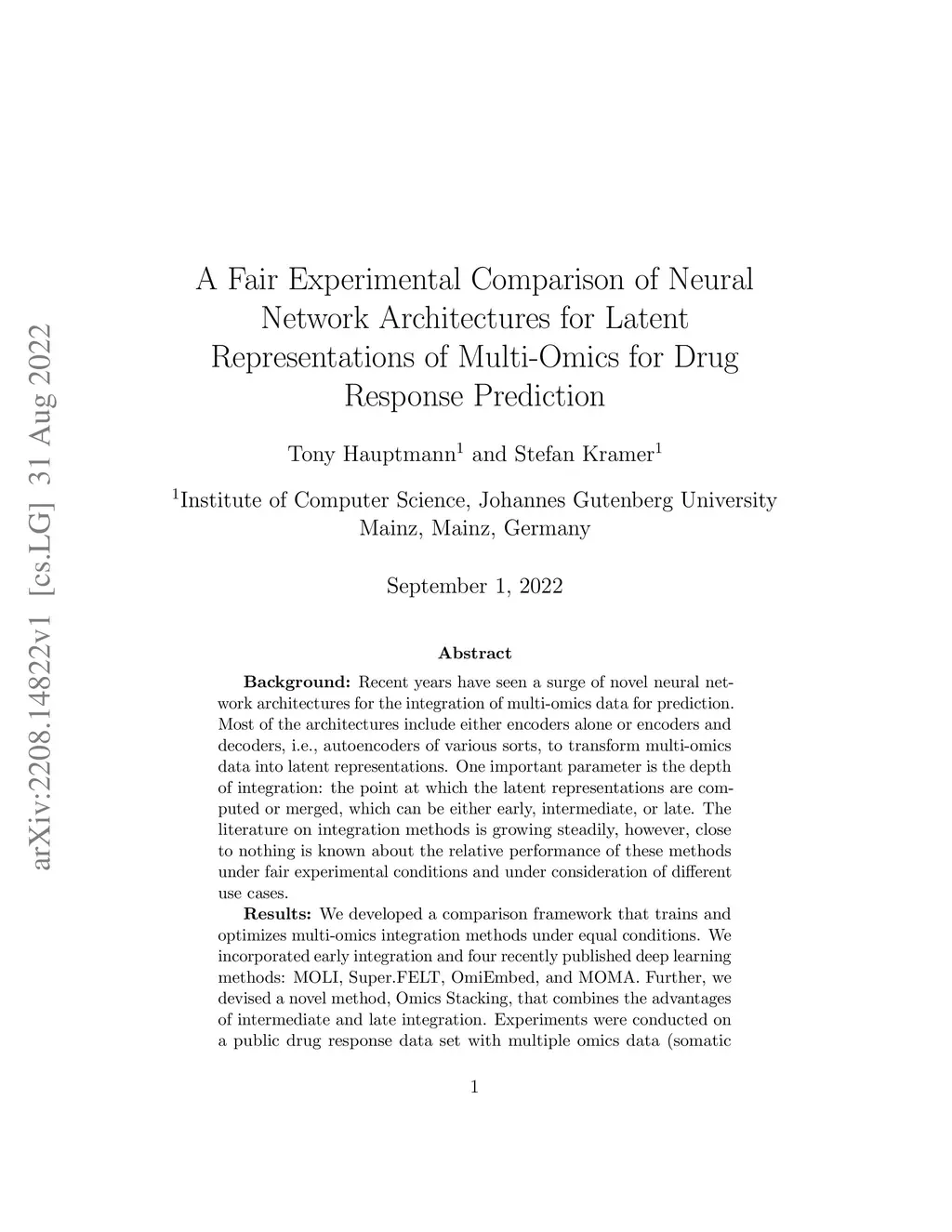 arXiv:2208.14822v1 [cs.LG] 31 Aug 2022

A Fair Experimental Comparison of Neural Network Architectures for Latent Representations of Multi-Omics for Drug Response Prediction

Tony Hauptmann$^1$ and Stefan Kramer$^1$

$^1$Institute of Computer Science, Johannes Gutenberg University Mainz, Mainz, Germany

September 1, 2022

Abstract

Background: Recent years have seen a surge of novel neural network architectures for the integration of multi-omics data for prediction. Most of the architectures include either encoders alone or encoders and decoders, i.e., autoencoders of various sorts, to transform multi-omics data into latent representations. One important parameter is the depth of integration: the point at which the latent representations are computed or merged, which can be either early, intermediate, or late. The literature on integration methods is growing steadily, however, close to nothing is known about the relative performance of these methods under fair experimental conditions and under consideration of different use cases.

Results: We developed a comparison framework that trains and optimizes multi-omics integration methods under equal conditions. We incorporated early integration and four recently published deep learning methods: MOLI, Super.FELT, OmiEmbed, and MOMA. Further, we devised a novel method, Omics Stacking, that combines the advantages of intermediate and late integration. Experiments were conducted on a public drug response data set with multiple omics data (somatic

1